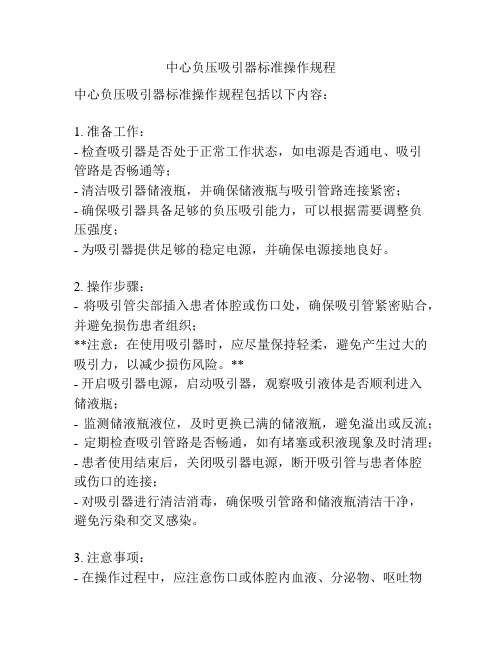 中心负压吸引器标准操作规程

中心负压吸引器标准操作规程包括以下内容：

1. 准备工作：
- 检查吸引器是否处于正常工作状态，如电源是否通电、吸引管路是否畅通等；
- 清洁吸引器储液瓶，并确保储液瓶与吸引管路连接紧密；
- 确保吸引器具备足够的负压吸引能力，可以根据需要调整负压强度；
- 为吸引器提供足够的稳定电源，并确保电源接地良好。

2. 操作步骤：
- 将吸引管尖部插入患者体腔或伤口处，确保吸引管紧密贴合，并避免损伤患者组织；
**注意：在使用吸引器时，应尽量保持轻柔，避免产生过大的吸引力，以减少损伤风险。**
- 开启吸引器电源，启动吸引器，观察吸引液体是否顺利进入储液瓶；
- 监测储液瓶液位，及时更换已满的储液瓶，避免溢出或反流；
- 定期检查吸引管路是否畅通，如有堵塞或积液现象及时清理；
- 患者使用结束后，关闭吸引器电源，断开吸引管与患者体腔或伤口的连接；
- 对吸引器进行清洁消毒，确保吸引管路和储液瓶清洁干净，避免污染和交叉感染。

3. 注意事项：
- 在操作过程中，应注意伤口或体腔内血液、分泌物、呕吐物